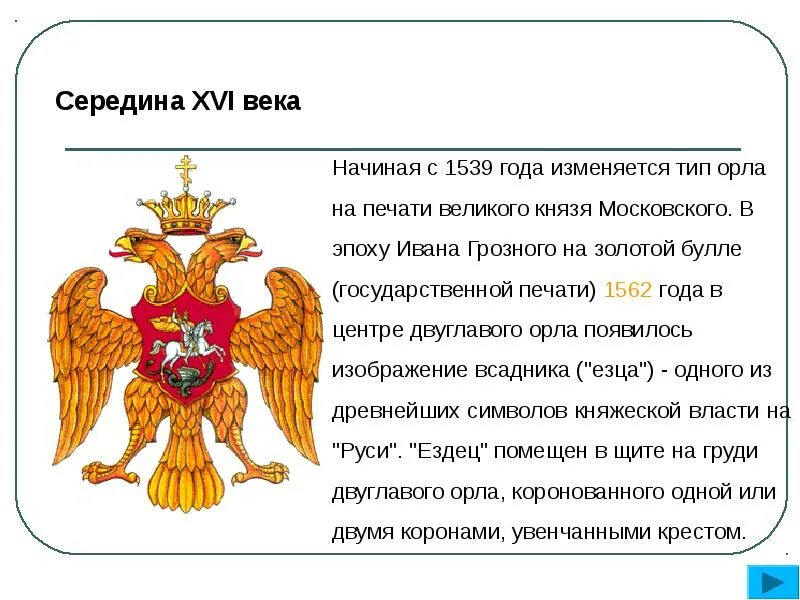 Середина XVI века

Начиная с 1539 года изменяется тип орла на печати великого князя Московского. В эпоху Ивана Грозного на золотой булле (государственной печати) 1562 года в центре двуглавого орла появилось изображение всадника ("езца") - одного из древнейших символов княжеской власти на "Руси". "Ездец" помещен в щите на груди двуглавого орла, коронованного одной или двумя коронами, увенчанными крестом.